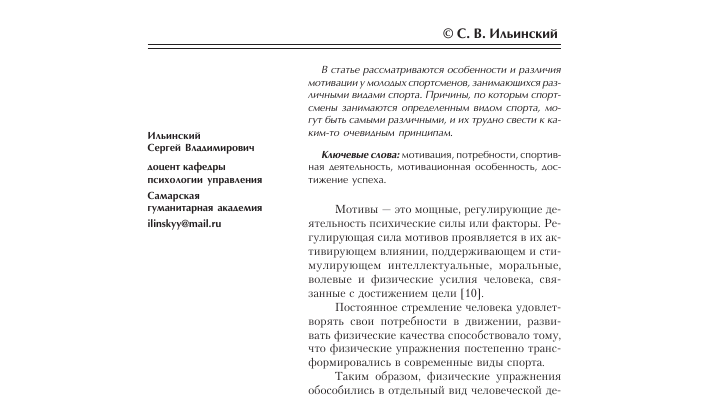 © С. В. Ильинский

Ильинский
Сергей Владимирович

доцент кафедры
психологии управления

Самарская
гуманитарная академия

ilinskyy@mail.ru

В статье рассматриваются особенности и различия мотивации у молодых спортсменов, занимающихся различными видами спорта. Причины, по которым спортсмены занимаются определенным видом спорта, могут быть самыми различными, и их трудно свести к каким-то очевидным принципам.

Ключевые слова: мотивация, потребности, спортивная деятельность, мотивационная особенность, достижение успеха.

Мотивы — это мощные, регулирующие деятельность психические силы или факторы. Регулирующая сила мотивов проявляется в их активирующем влиянии, поддерживающем и стимулирующем интеллектуальные, моральные, волевые и физические усилия человека, связанные с достижением цели [10].

Постоянное стремление человека удовлетворять свои потребности в движении, развивать физические качества способствовало тому, что физические упражнения постепенно трансформировались в современные виды спорта.

Таким образом, физические упражнения обособились в отдельный вид человеческой де-